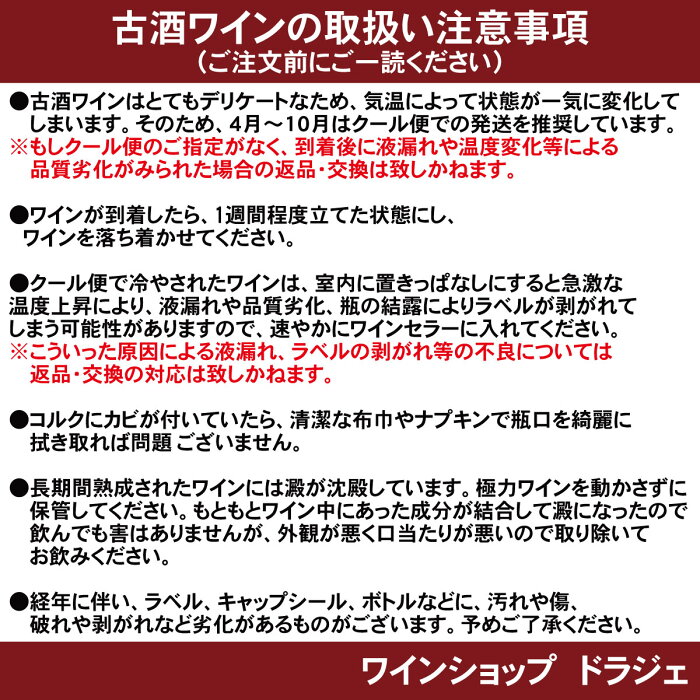 古酒ワインの取扱い注意事項
(ご注文前にご一読ください)

●古酒ワインはとてもデリケートなため、気温によって状態が一気に変化してしまいます。そのため、4月～10月はクール便での発送を推奨しています。
※もしクール便のご指定がなく、到着後に液漏れや温度変化等による品質劣化がみられた場合の返品・交換は致しかねます。

●ワインが到着したら、1週間程度立てた状態にし、ワインを落ち着かせてください。

●クール便で冷やされたワインは、室内に置きっぱなしにすると急激な温度上昇により、液漏れや品質劣化、瓶の結露によりラベルが剥がれてしまう可能性がありますので、速やかにワインセラーに入れてください。
※こういった原因による液漏れ、ラベルの剥がれ等の不良については返品・交換の対応は致しかねます。

●コルクにカビが付いていたら、清潔な布巾やナプキンで瓶口を綺麗に拭き取れば問題 ございません。

●長期間熟成されたワインには澱が沈殿しています。極力ワインを動かさずに保管してください。もともとワイン中にあった成分が結合して澱になったので飲んでも害はありませんが、外観が悪く口当たりが悪いので取り除いてお飲みください。

●経年に伴い、ラベル、キャップシール、ボトルなどに、汚れや傷、破れや剥がれなど劣化があるものがございます。予めご了承ください。

ワインショップ ドラジェ